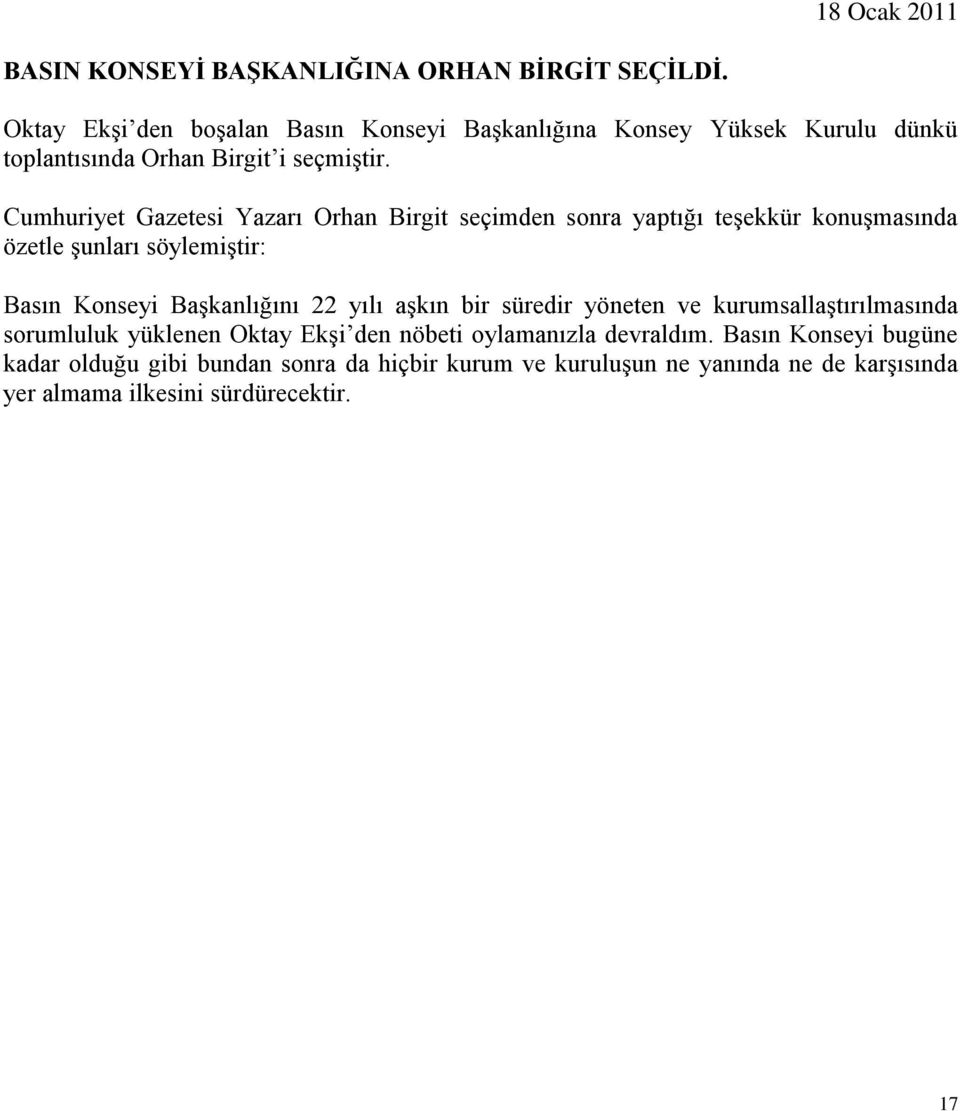 18 Ocak 2011

BASIN KONSEYİ BAŞKANLIĞINA ORHAN BİRGİT SEÇİLDİ.

Oktay Ekşi'den boşalan Basın Konseyi Başkanlığına Konsey Yüksek Kurulu dünkü toplantısında Orhan Birgit'i seçmiştir.

Cumhuriyet Gazetesi Yazarı Orhan Birgit seçimden sonra yaptığı teşekkür konuşmasında özetle şunları söylemiştir:

Basın Konseyi Başkanlığını 22 yılı aşkın bir süredir yöneten ve kurumsallaştırılmasında sorumluluk yüklenen Oktay Ekşi'den nöbeti oylamanızla devraldım. Basın Konseyi bugüne kadar olduğu gibi bundan sonra da hiçbir kurum ve kuruluşun ne yanında ne de karşısında yer almama ilkesini sürdürecektir.

17